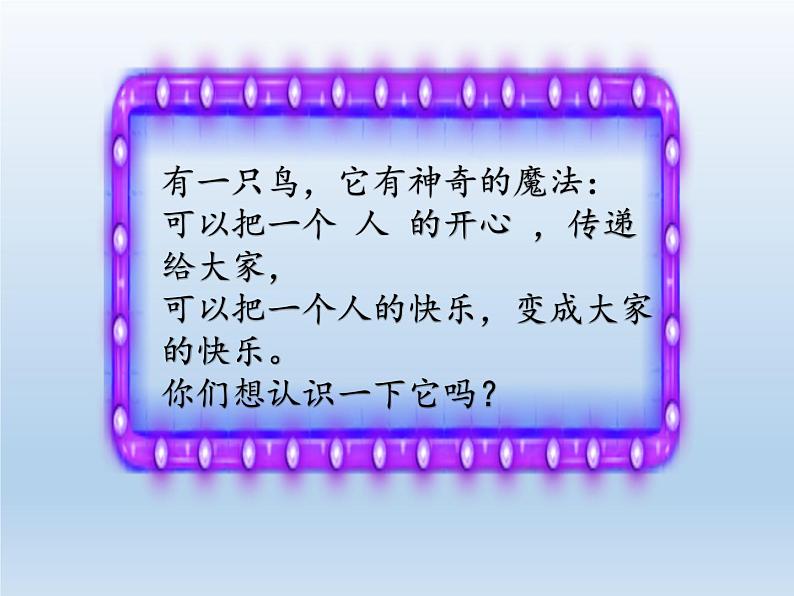 有一只鸟，它有神奇的魔法：
可以把一个 人 的开心 ，传递给大家，
可以把一个人的快乐，变成大家的快乐。
你们想认识一下它吗？